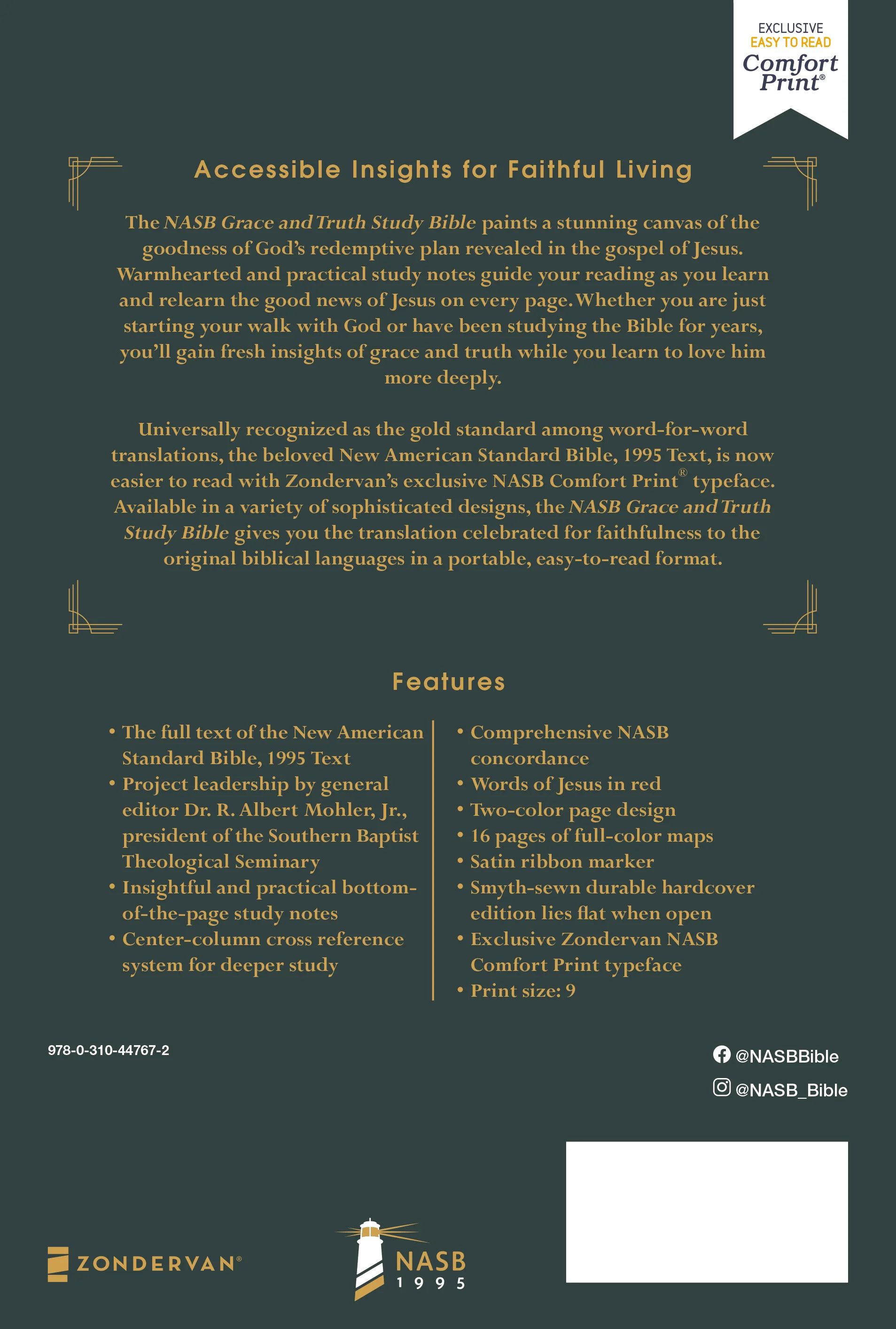 EXCLUSIVE
EASY TO READ
Comfort Print®

Accessible Insights for Faithful Living

The NASB Grace and Truth Study Bible paints a stunning canvas of the goodness of God's redemptive plan revealed in the gospel of Jesus. Warmhearted and practical study notes guide your reading as you learn and relearn the good news of Jesus on every page. Whether you are just starting your walk with God or have been studying the Bible for years, you'll gain fresh insights of grace and truth while you learn to love him more deeply.

Universally recognized as the gold standard among word-for-word translations, the beloved New American Standard Bible, 1995 Text, is now easier to read with Zondervan's exclusive NASB Comfort Print® typeface. Available in a variety of sophisticated designs, the NASB Grace and Truth Study Bible gives you the translation celebrated for faithfulness to the original biblical languages in a portable, easy-to-read format.

Features

• The full text of the New American Standard Bible, 1995 Text
• Project leadership by general editor Dr. R. Albert Mohler, Jr., president of the Southern Baptist Theological Seminary
• Insightful and practical bottom-of-the-page study notes
• Center-column cross reference system for deeper study

• Comprehensive NASB concordance
• Words of Jesus in red
• Two-color page design
• 16 pages of full-color maps
• Satin ribbon marker
• Smyth-sewn durable hardcover edition lies flat when open
• Exclusive Zondervan NASB Comfort Print typeface
• Print size: 9

978-0-310-44767-2

@NASBBible
@NASB_Bible

ZONDERVAN®

NASB
1995